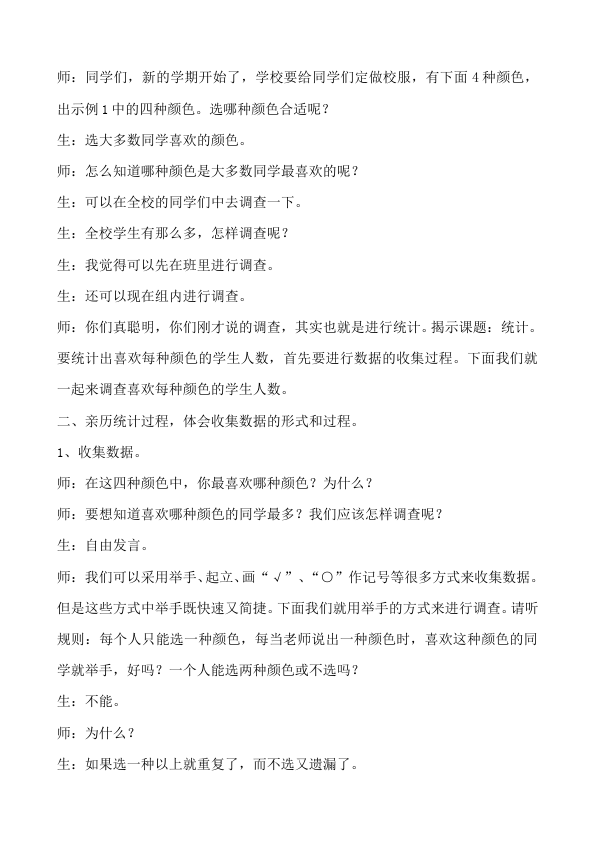 师：同学们，新的学期开始了，学校要给同学们定做校服，有下面 4 种颜色，出示例 1 中的四种颜色。选哪种颜色合适呢？

生：选大多数同学喜欢的颜色。

师：怎么知道哪种颜色是大多数同学最喜欢的呢？

生：可以在全校的同学们中去调查一下。

生：全校学生有那么多，怎样调查呢？

生：我觉得可以先在班里进行调查。

生：还可以现在组内进行调查。

师：你们真聪明，你们刚才说的调查，其实也就是进行统计。揭示课题：统计。要统计出喜欢每种颜色的学生人数，首先要进行数据的收集过程。下面我们就一起来调查喜欢每种颜色的学生人数。

二、亲历统计过程，体会收集数据的形式和过程。

1、收集数据。

师：在这四种颜色中，你最喜欢哪种颜色？为什么？

师：要想知道喜欢哪种颜色的同学最多？我们应该怎样调查呢？

生：自由发言。

师：我们可以采用举手、起立、画“√”、“○”作记号等很多方式来收集数据。但是这些方式中举手既快速又简捷。下面我们就用举手的方式来进行调查。请听规则：每个人只能选一种颜色，每当老师说出一种颜色时，喜欢这种颜色的同学就举手，好吗？一个人能选两种颜色或不选吗？

生：不能。

师：为什么？

生：如果选一种以上就重复了，而不选又遗漏了。